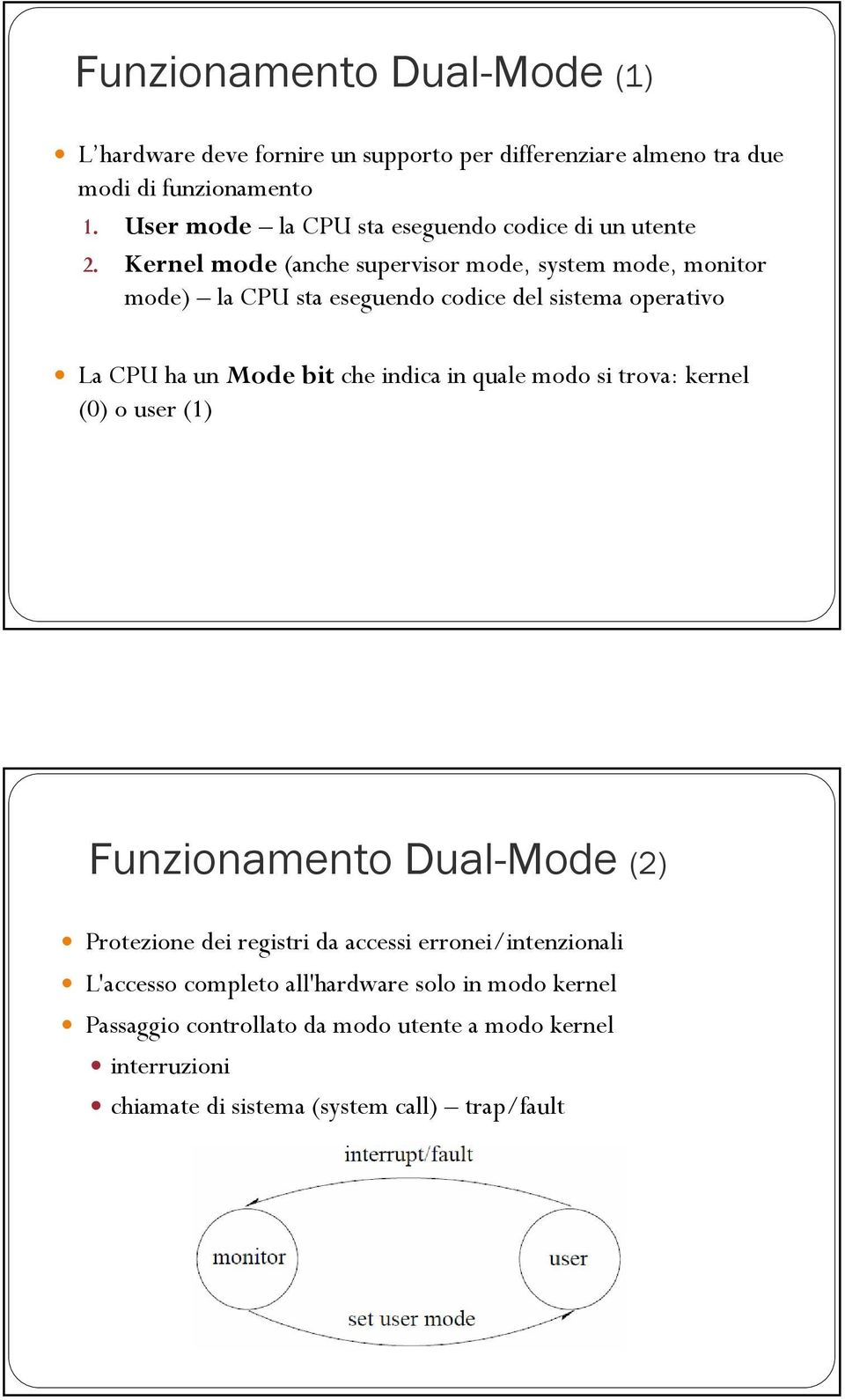 Funzionamento Dual-Mode (1)

L’hardware deve fornire un supporto per differenziare almeno tra due modi di funzionamento

1. User mode – la CPU sta eseguendo codice di un utente
2. Kernel mode (anche supervisor mode, system mode, monitor mode) – la CPU sta eseguendo codice del sistema operativo

La CPU ha un Mode bit che indica in quale modo si trova: kernel (0) o user (1)

Funzionamento Dual-Mode (2)

Protezione dei registri da accessi erronei/intenzionali

L'accesso completo all'hardware solo in modo kernel

Passaggio controllato da modo utente a modo kernel

interruzioni

chiamate di sistema (system call) – trap/fault

interrupt/fault

monitor

user

set user mode